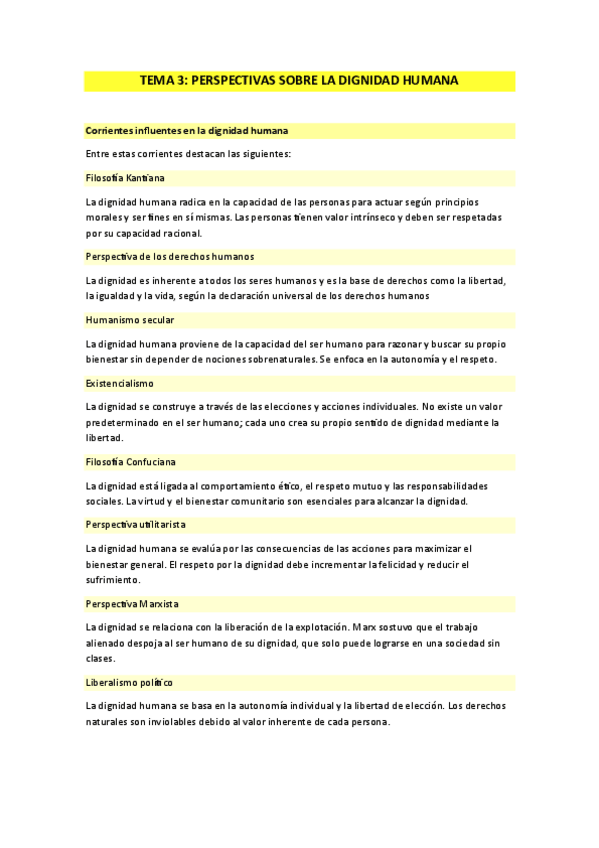 TEMA 3: PERSPECTIVAS SOBRE LA DIGNIDAD HUMANA

Corrientes influentes en la dignidad humana

Entre estas corrientes destacan las siguientes:

Filosofía Kantiana

La dignidad humana radica en la capacidad de las personas para actuar según principios morales y ser fines en sí mismas. Las personas tienen valor intrínseco y deben ser respetadas por su capacidad racional.

Perspectiva de los derechos humanos

La dignidad es inherente a todos los seres humanos y es la base de derechos como la libertad, la igualdad y la vida, según la declaración universal de los derechos humanos

Humanismo secular

La dignidad humana proviene de la capacidad del ser humano para razonar y buscar su propio bienestar sin depender de nociones sobrenaturales. Se enfoca en la autonomía y el respeto.

Existencialismo

La dignidad se construye a través de las elecciones y acciones individuales. No existe un valor predeterminado en el ser humano; cada uno crea su propio sentido de dignidad mediante la libertad.

Filosofía Confuciana

La dignidad está ligada al comportamiento ético, el respeto mutuo y las responsabilidades sociales. La virtud y el bienestar comunitario son esenciales para alcanzar la dignidad.

Perspectiva utilitarista

La dignidad humana se evalúa por las consecuencias de las acciones para maximizar el bienestar general. El respeto por la dignidad debe incrementar la felicidad y reducir el sufrimiento.

Perspectiva Marxista

La dignidad se relaciona con la liberación de la explotación. Marx sostuvo que el trabajo alienado despoja al ser humano de su dignidad, que solo puede lograrse en una sociedad sin clases.

Liberalismo político

La dignidad humana se basa en la autonomía individual y la libertad de elección. Los derechos naturales son inviolables debido al valor inherente de cada persona.